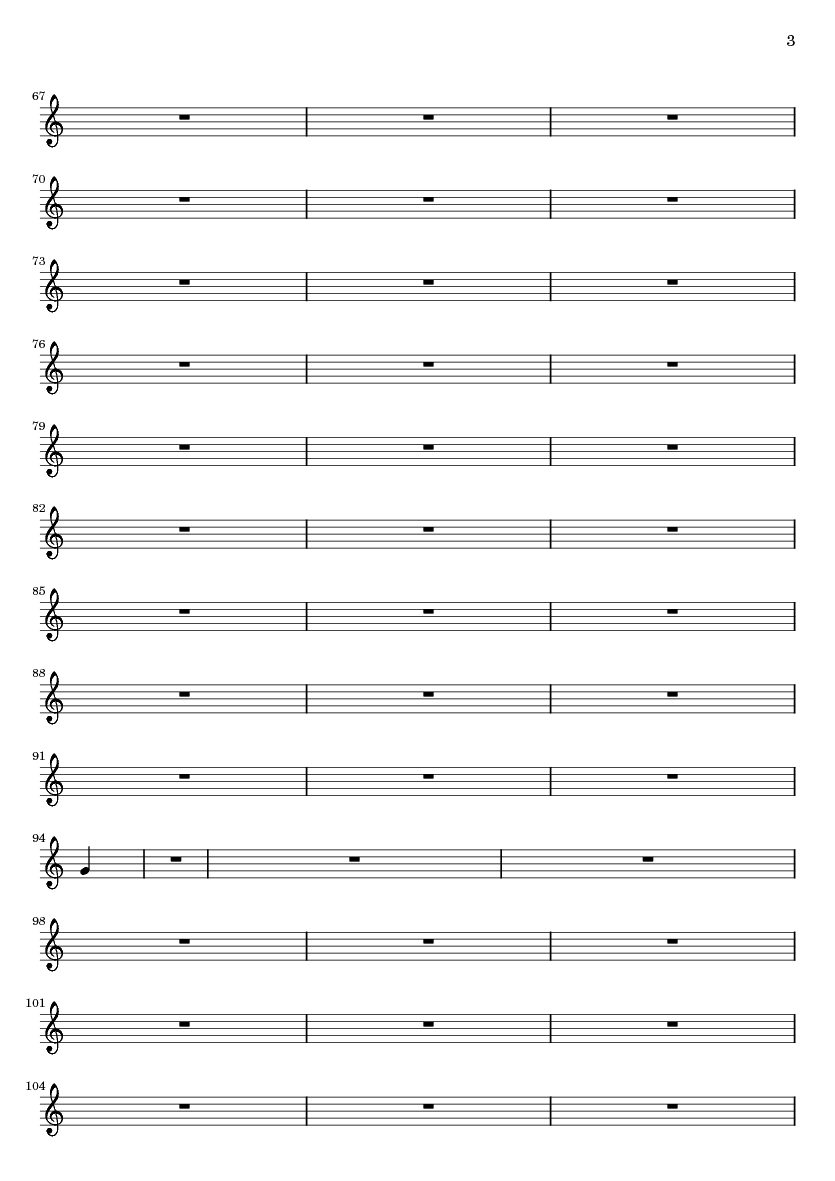 3

67

70

73

76

79

82

85

88

91

94

98

101

104